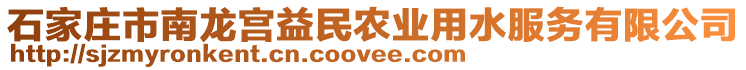 石家庄市南龙宫益民农业用水服务有限公司
http://sjzmyronkent.cn.coovee.com